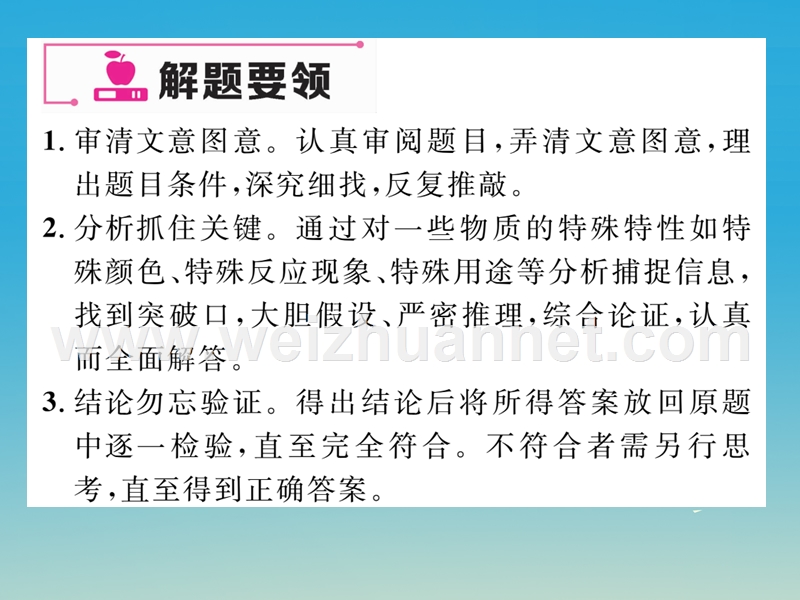 解题要领

1. 审清文意图意。认真审阅题目，弄清文意图意，理出题目条件，深究细找，反复推敲。

2. 分析抓住关键。通过对一些物质的特殊特性如特殊颜色、特殊反应现象、特殊用途等分析捕捉信息，找到突破口，大胆假设、严密推理，综合论证，认真而全面解答。

www.weizhuannet.com

3. 结论勿忘验证。得出结论后将所得答案放回原题中逐一检验，直至完全符合。不符合者需另行思考，直至得到正确答案。